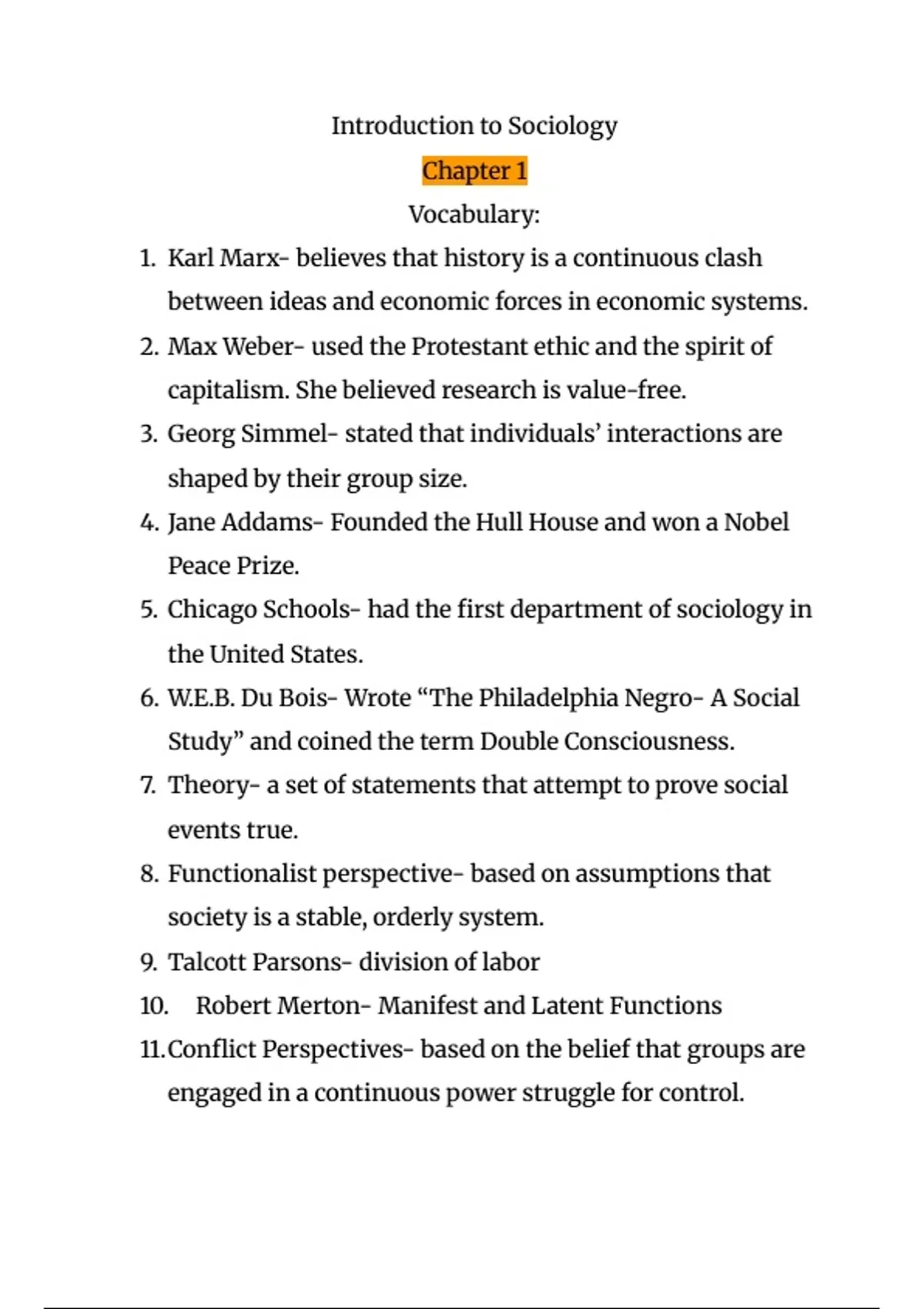 Introduction to Sociology

Chapter 1

Vocabulary:

1. Karl Marx- believes that history is a continuous clash between ideas and economic forces in economic systems.
2. Max Weber- used the Protestant ethic and the spirit of capitalism. She believed research is value-free.
3. Georg Simmel- stated that individuals' interactions are shaped by their group size.
4. Jane Addams- Founded the Hull House and won a Nobel Peace Prize.
5. Chicago Schools- had the first department of sociology in the United States.
6. W.E.B. Du Bois- Wrote "The Philadelphia Negro- A Social Study" and coined the term Double Consciousness.
7. Theory- a set of statements that attempt to prove social events true.
8. Functionalist perspective- based on assumptions that society is a stable, orderly system.
9. Talcott Parsons- division of labor
10. Robert Merton- Manifest and Latent Functions
11. Conflict Perspectives- based on the belief that groups are engaged in a continuous power struggle for control.